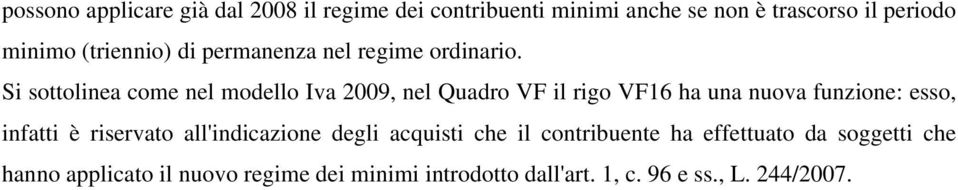 possono applicare già dal 2008 il regime dei contribuenti minimi anche se non è trascorso il periodo minimo (triennio) di permanenza nel regime ordinario.

Si sottolinea come nel modello Iva 2009, nel Quadro VF il rigo VF16 ha una nuova funzione: esso, infatti è riservato all'indicazione degli acquisti che il contribuente ha effettuato da soggetti che hanno applicato il nuovo regime dei minimi introdotto dall'art. 1, c. 96 e ss., L. 244/2007.